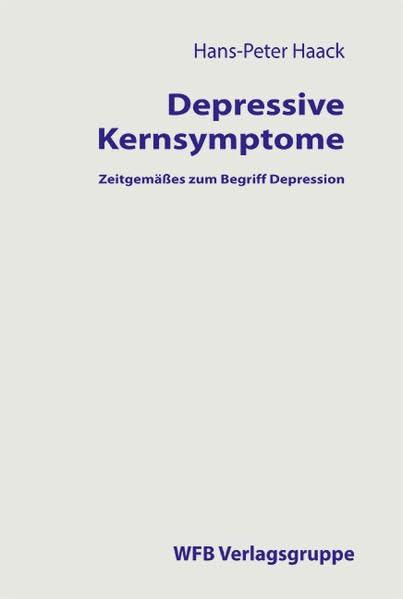 Hans-Peter Haack

Depressive Kernsymptome

Zeitgemäßes zum Begriff Depression

WFB Verlagsgruppe